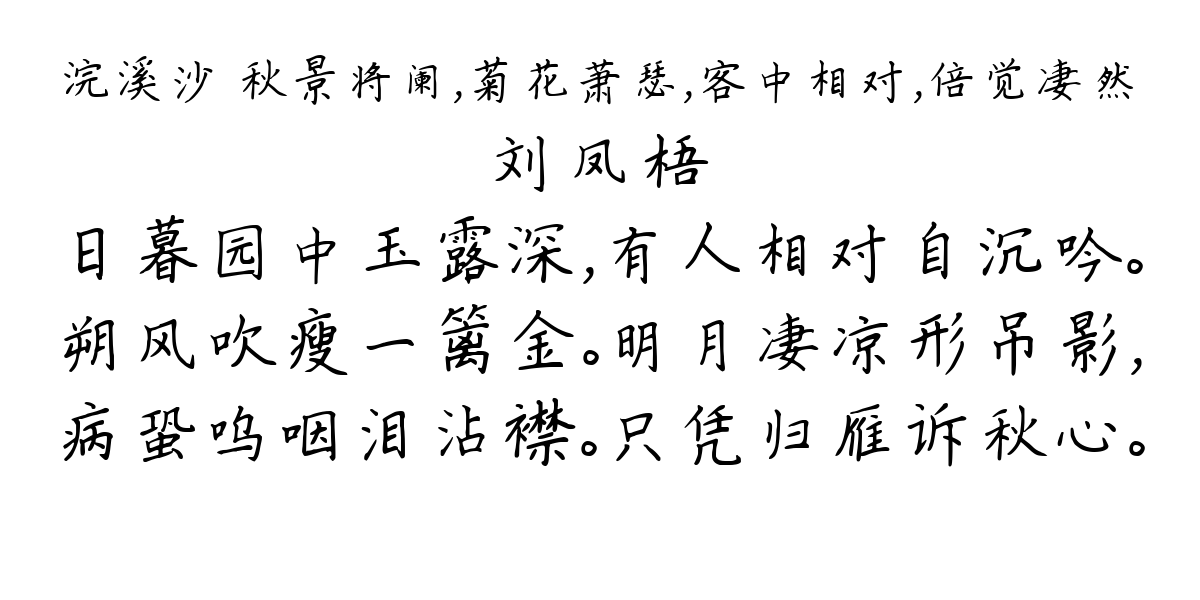 浣溪沙 秋景将阑,菊花萧瑟,客中相对,倍觉凄然
刘凤梧
日暮园中玉露深,有人相对自沉吟。朔风吹瘦一篱金。明月凄凉形吊影,病蛩呜咽泪沾襟。只凭归雁诉秋心。